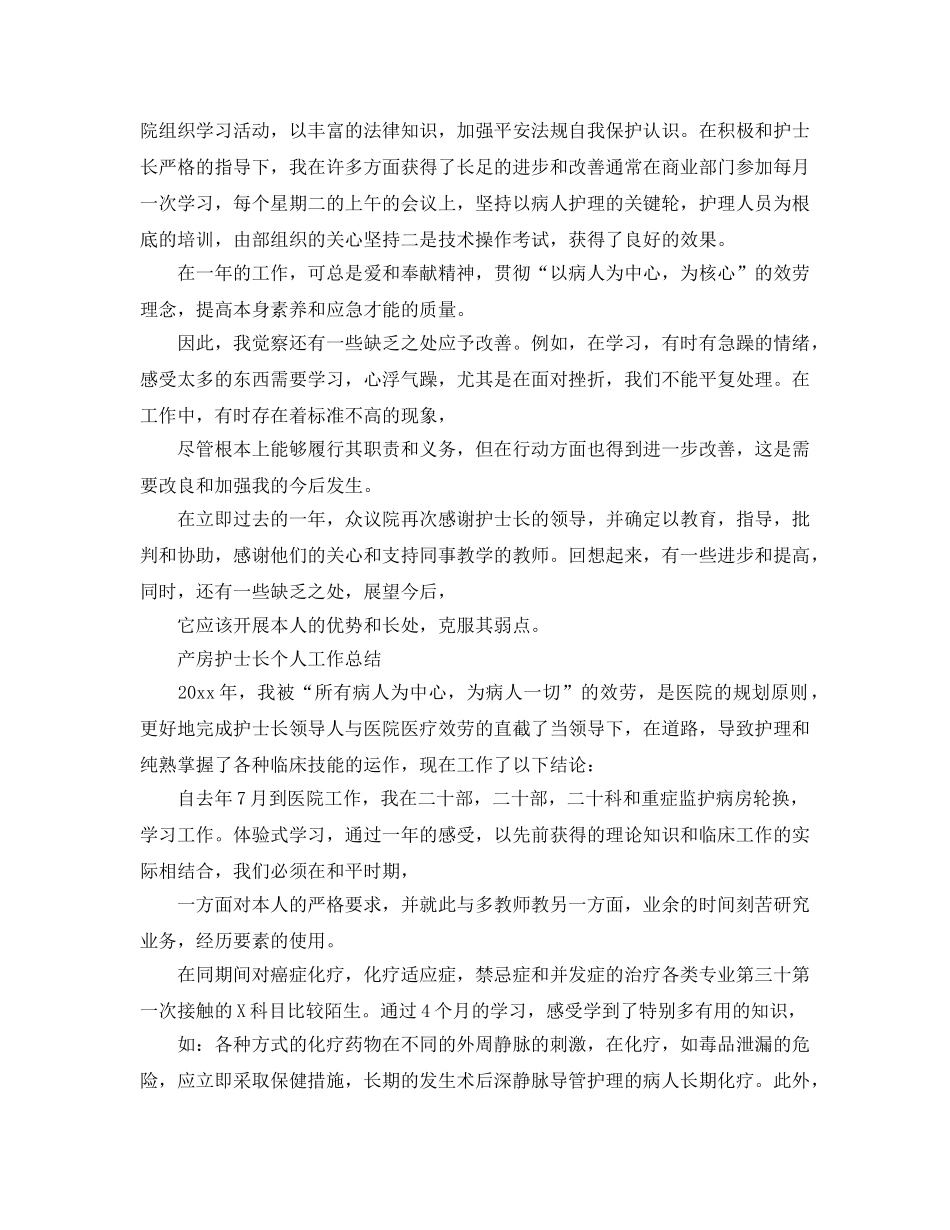 院组织学习活动，以丰富的法律知识，加强平安法规自我保护认识。在积极和护士长严格的指导下，我在许多方面获得了长足的进步和改善通常在商业部门参加每月一次学习，每个星期二的上午的会议上，坚持以病人护理的关键轮，护理人员为根底的培训，由部组织的关心坚持二是技术操作考试，获得了良好的效果。

在一年的工作，可总是爱和奉献精神，贯彻“以病人为中心，为核心”的效劳理念，提高本身素养和应急才能的质量。

因此，我觉察还有一些缺乏之处应予改善。例如，在学习，有时有急躁的情绪，感受太多的东西需要学习，心浮气躁，尤其是在面对挫折，我们不能平复处理。在工作中，有时存在着标准不高的现象，

尽管根本上能够履行其职责和义务，但在行动方面也得到进一步改善，这是需要改良和加强我的今后发生。

在立即过去的一年，众议院再次感谢护士长的领导，并确定以教育，指导，批判和协助，感谢他们的关心和支持同事教学的教师。回想起来，有一些进步和提高，同时，还有一些缺乏之处，展望今后，

它应该开展本人的优势和长处，克服其弱点。

产房护士长个人工作总结

20xx年，我被“所有病人为中心，为病人一切”的效劳，是医院的规划原则，更好地完成护士长领导人与医院医疗效劳的直截了当领导下，在道路，导致护理和纯熟掌握了各种临床技能的运作，现在工作了以下结论：

自去年7月到医院工作，我在二十部，二十部，二十科和重症监护病房轮换，学习工作。体验式学习，通过一年的感受，以先前获得的理论知识和临床工作的实际相结合，我们必须在和平时期，

一方面对本人的严格要求，并就此与多教师教另一方面，业余的时间刻苦研究业务，经历要素的使用。

在同期间对癌症化疗，化疗适应症，禁忌症和并发症的治疗各类专业第三十第一次接触的X科目比较陌生。通过4个月的学习，感受学到了特别多有用的知识，

如：各种方式的化疗药物在不同的外周静脉的刺激，在化疗，如毒品泄漏的危险，应立即采取保健措施，长期的发生术后深静脉导管护理的病人长期化疗。此外，